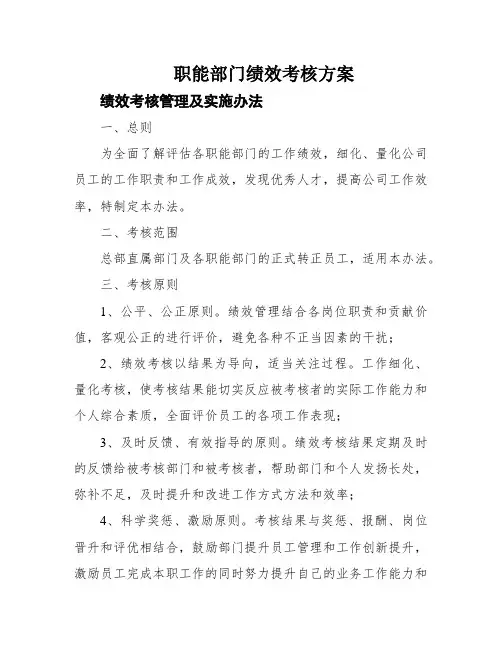 职能部门绩效考核方案

绩效考核管理及实施办法

一、总则

为全面了解评估各职能部门的工作绩效，细化、量化公司员工的工作职责和工作成效，发现优秀人才，提高公司工作效率，特制定本办法。

二、考核范围

总部直属部门及各职能部门的正式转正员工，适用本办法。

三、考核原则

1、公平、公正原则。绩效管理结合各岗位职责和贡献价值，客观公正的进行评价，避免各种不正当因素的干扰；

2、绩效考核以结果为导向，适当关注过程。工作细化、量化考核，使考核结果能切实反应被考核者的实际工作能力和个人综合素质，全面评价员工的各项工作表现；

3、及时反馈、有效指导的原则。绩效考核结果定期及时的反馈给被考核部门和被考核者，帮助部门和个人发扬长处，弥补不足，及时提升和改进工作方式方法和效率；

4、科学奖惩、激励原则。考核结果与奖惩、报酬、岗位晋升和评优相结合，鼓励部门提升员工管理和工作创新提升，激励员工完成本职工作的同时努力提升自己的业务工作能力和